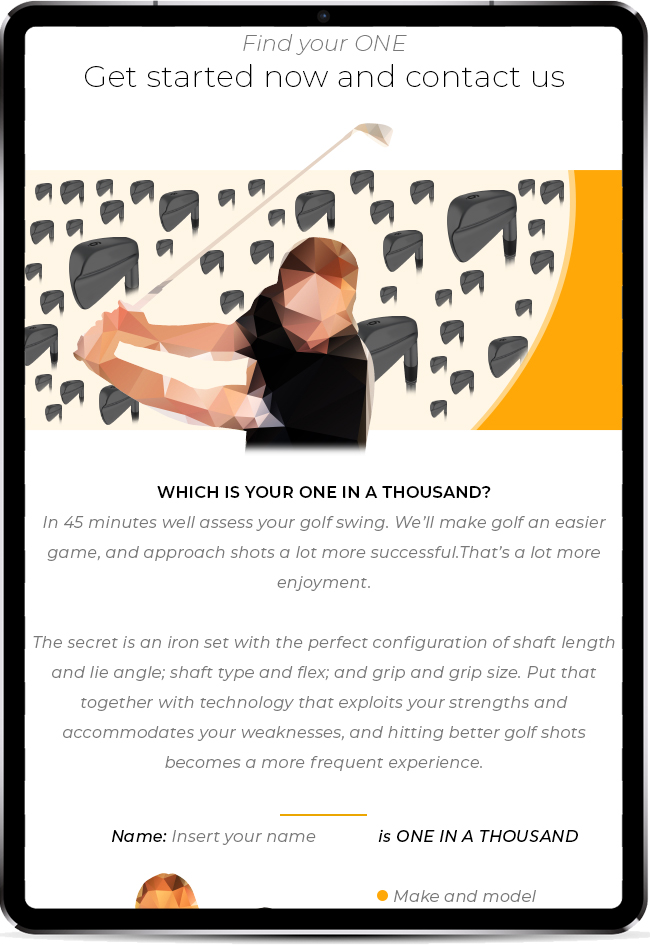 Find your ONE
Get started now and contact us

WHICH IS YOUR ONE IN A THOUSAND?
In 45 minutes well assess your golf swing. We'll make golf an easier game, and approach shots a lot more successful.That's a lot more enjoyment.

The secret is an iron set with the perfect configuration of shaft length and lie angle; shaft type and flex; and grip and grip size. Put that together with technology that exploits your strengths and accommodates your weaknesses, and hitting better golf shots becomes a more frequent experience.

Name: Insert your name is ONE IN A THOUSAND

Make and model